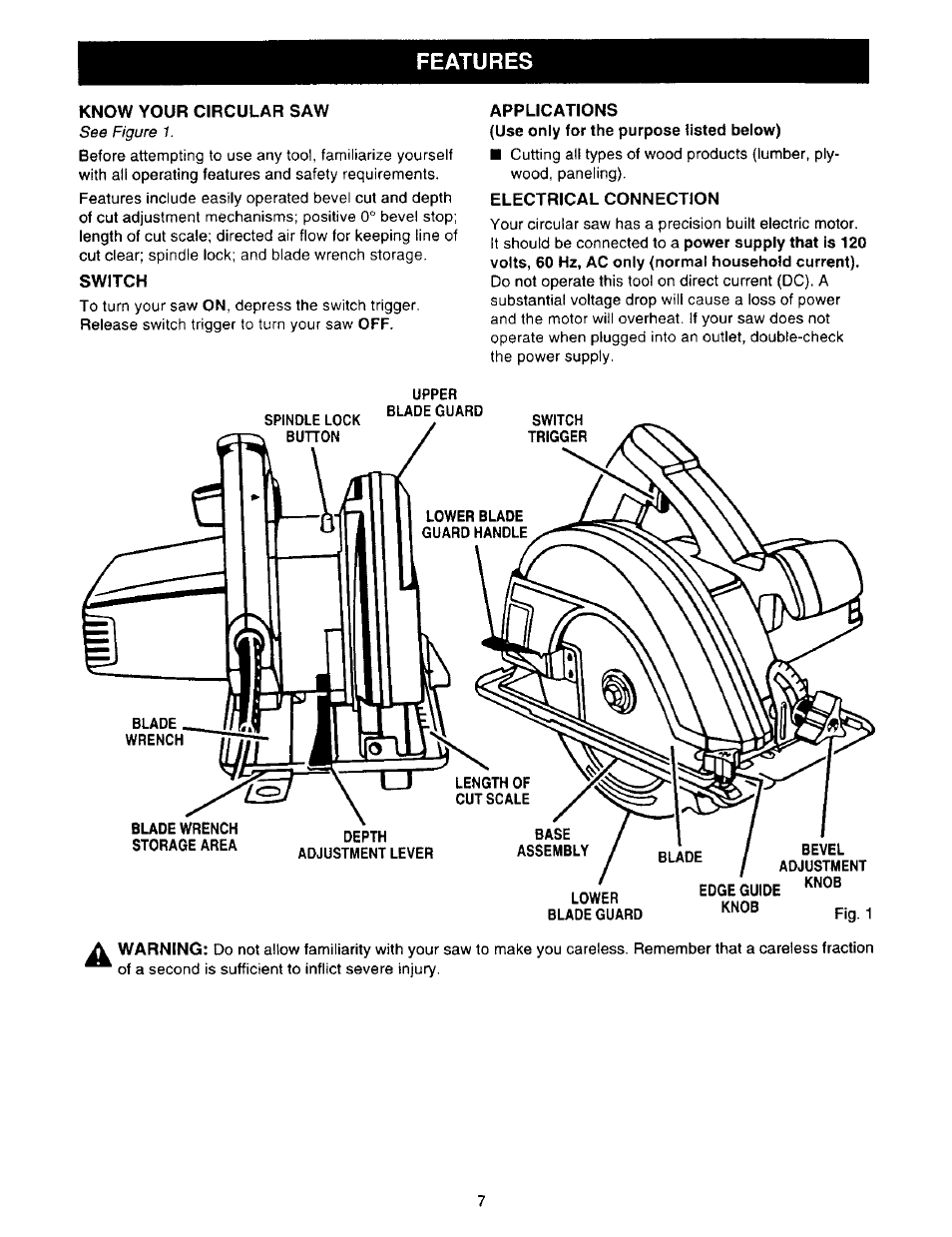 FEATURES

KNOW YOUR CIRCULAR SAW

See Figure 1.

Before attempting to use any tool, familiarize yourself with all operating features and safety requirements.

Features include easily operated bevel cut and depth of cut adjustment mechanisms; positive 0° bevel stop; length of cut scale; directed air flow for keeping line of cut clear; spindle lock; and blade wrench storage.

SWITCH

To turn your saw ON, depress the switch trigger. Release switch trigger to turn your saw OFF.

APPLICATIONS

(Use only for the purpose listed below)

■ Cutting all types of wood products (lumber, plywood, paneling).

ELECTRICAL CONNECTION

Your circular saw has a precision built electric motor. It should be connected to a power supply that is 120 volts, 60 Hz, AC only (normal household current). Do not operate this tool on direct current (DC). A substantial voltage drop will cause a loss of power and the motor will overheat. If your saw does not operate when plugged into an outlet, double-check the power supply.

SPINDLE LOCK BUTTON

UPPER BLADE GUARD

SWITCH TRIGGER

LOWER BLADE GUARD HANDLE

BLADE WRENCH

LENGTH OF CUT SCALE

BLADE WRENCH STORAGE AREA

DEPTH ADJUSTMENT LEVER

BASE ASSEMBLY

BLADE

BEVEL ADJUSTMENT KNOB

LOWER BLADE GUARD

EDGE GUIDE KNOB

Fig. 1

WARNING: Do not allow familiarity with your saw to make you careless. Remember that a careless fraction of a second is sufficient to inflict severe injury.

7